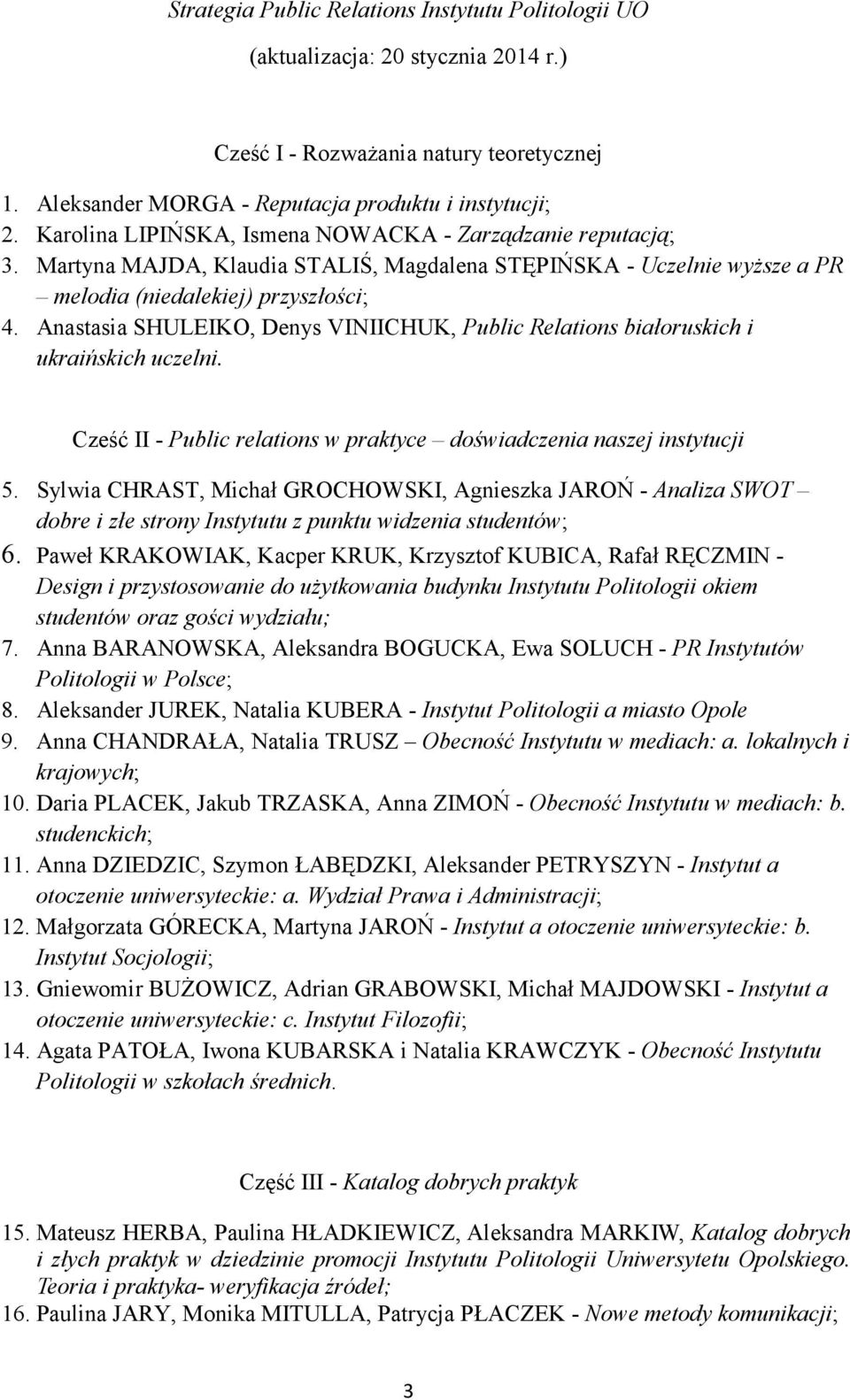 Strategia Public Relations Instytutu Politologii UO

(aktualizacja: 20 stycznia 2014 r.)

Cześć I - Rozważania natury teoretycznej

1. Aleksander MORGA - Reputacja produktu i instytucji;
2. Karolina LIPIŃSKA, Ismena NOWACKA - Zarządzanie reputacją;
3. Martyna MAJDA, Klaudia STALIŚ, Magdalena STĘPIŃSKA - Uczelnie wyższe a PR – melodia (niedalekiej) przyszłości;
4. Anastasia SHULEIKO, Denys VINIICHUK, Public Relations białoruskich i ukraińskich uczelni.

Cześć II - Public relations w praktyce – doświadczenia naszej instytucji

5. Sylwia CHRAST, Michał GROCHOWSKI, Agnieszka JAROŃ - Analiza SWOT – dobre i złe strony Instytutu z punktu widzenia studentów;
6. Paweł KRAKOWIAK, Kacper KRUK, Krzysztof KUBICA, Rafał RĘCZMIN - Design i przystosowanie do użytkowania budynku Instytutu Politologii okiem studentów oraz gości wydziału;
7. Anna BARANOWSKA, Aleksandra BOGUCKA, Ewa SOLUCH - PR Instytutów Politologii w Polsce;
8. Aleksander JUREK, Natalia KUBERA - Instytut Politologii a miasto Opole
9. Anna CHANDRAŁA, Natalia TRUSZ – Obecność Instytutu w mediach: a. lokalnych i krajowych;
10. Daria PLACEK, Jakub TRZASKA, Anna ZIMOŃ - Obecność Instytutu w mediach: b. studenckich;
11. Anna DZIEDZIC, Szymon ŁABĘDZKI, Aleksander PETRYSZYN - Instytut a otoczenie uniwersyteckie: a. Wydział Prawa i Administracji;
12. Małgorzata GÓRECKA, Martyna JAROŃ - Instytut a otoczenie uniwersyteckie: b. Instytut Socjologii;
13. Gniewomir BUŻOWICZ, Adrian GRABOWSKI, Michał MAJDOWSKI - Instytut a otoczenie uniwersyteckie: c. Instytut Filozofii;
14. Agata PATOŁA, Iwona KUBARSKA i Natalia KRAWCZYK - Obecność Instytutu Politologii w szkołach średnich.

Część III - Katalog dobrych praktyk

15. Mateusz HERBA, Paulina HŁADKIEWICZ, Aleksandra MARKIW, Katalog dobrych i złych praktyk w dziedzinie promocji Instytutu Politologii Uniwersytetu Opolskiego. Teoria i praktyka- weryfikacja źródeł;
16. Paulina JARY, Monika MITULLA, Patrycja PŁACZEK - Nowe metody komunikacji;

3